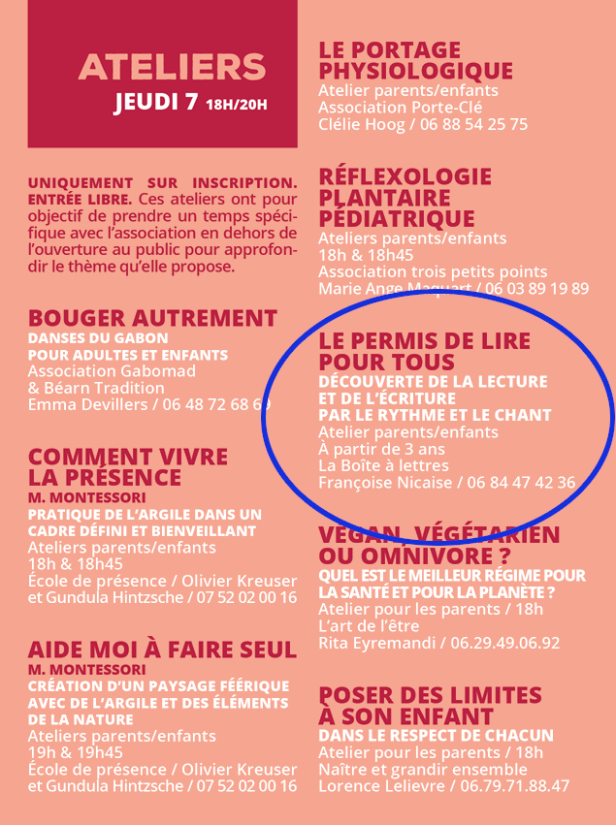 ATELIERS
JEUDI 7 18H/20H

UNIQUEMENT SUR INSCRIPTION. ENTRÉE LIBRE. Ces ateliers ont pour objectif de prendre un temps spécifique avec l'association en dehors de l'ouverture au public pour approfondir le thème qu'elle propose.

BOUGER AUTREMENT
DANSES DU GABON POUR ADULTES ET ENFANTS
Association Gabomad & Béarn Tradition
Emma Devillers / 06 48 72 68 69

COMMENT VIVRE LA PRÉSENCE
M. MONTESSORI
PRATIQUE DE L'ARGILE DANS UN CADRE DÉFINI ET BIENVEILLANT
Ateliers parents/enfants
18h & 18h45
École de présence / Olivier Kreuser et Gundula Hintzsche / 07 52 02 00 16

AIDE MOI À FAIRE SEUL
M. MONTESSORI
CRÉATION D'UN PAYSAGE FÉERIQUE AVEC DE L'ARGILE ET DES ÉLÉMENTS DE LA NATURE
Ateliers parents/enfants
19h & 19h45
École de présence / Olivier Kreuser et Gundula Hintzsche / 07 52 02 00 16

LE PORTAGE PHYSIOLOGIQUE
Atelier parents/enfants
Association Porte-Clé
Clélie Hoog / 06 88 54 25 75

RÉFLEXOLOGIE PLANTAIRE PÉDIATRIQUE
Ateliers parents/enfants
18h & 18h45
Association trois petits points
Marie Ange Maquart / 06 03 89 19 89

LE PERMIS DE LIRE POUR TOUS
DÉCOUVERTE DE LA LECTURE ET DE L'ÉCRITURE PAR LE RYTHME ET LE CHANT
Atelier parents/enfants
À partir de 3 ans
La Boîte à lettres
Françoise Nicaise / 06 84 47 42 36

VEGAN, VÉGÉTARIEN OU OMNIVORE ?
QUEL EST LE MEILLEUR RÉGIME POUR LA SANTÉ ET POUR LA PLANÈTE ?
Atelier pour les parents / 18h
L'art de l'être
Rita Eyremandi / 06.29.49.06.92

POSER DES LIMITES À SON ENFANT
DANS LE RESPECT DE CHACUN
Atelier pour les parents / 18h
Naître et grandir ensemble
Lorence Lelievre / 06.79.71.88.47